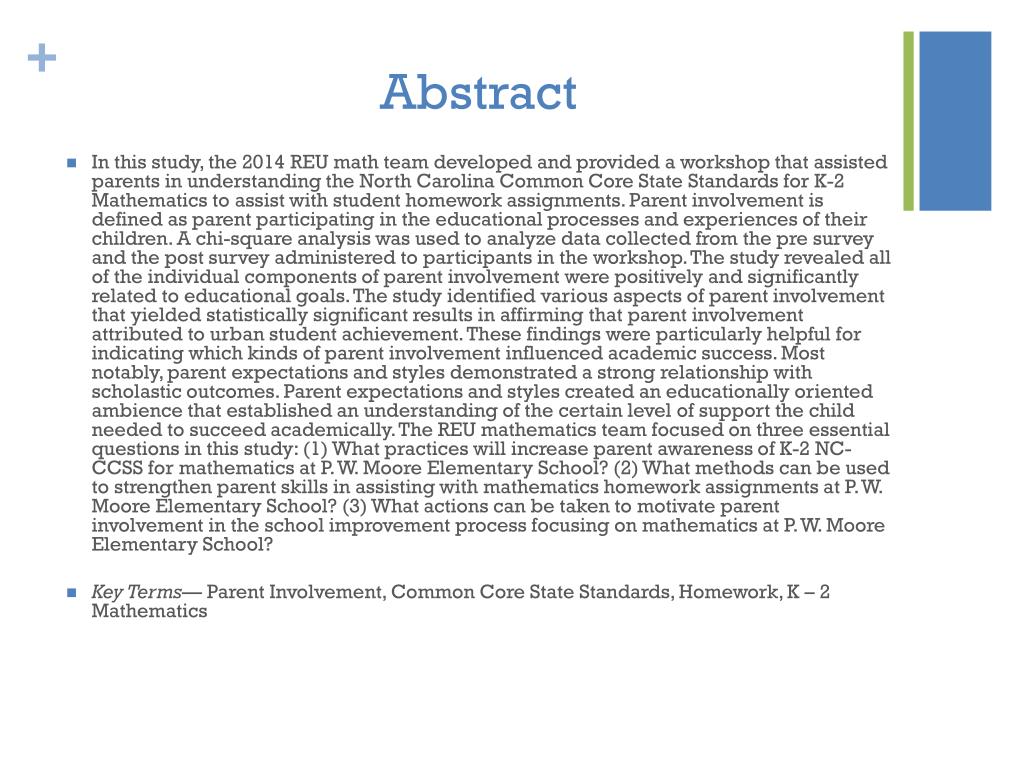 +

Abstract

In this study, the 2014 REU math team developed and provided a workshop that assisted parents in understanding the North Carolina Common Core State Standards for K-2 Mathematics to assist with student homework assignments. Parent involvement is defined as parent participating in the educational processes and experiences of their children. A chi-square analysis was used to analyze data collected from the pre survey and the post survey administered to participants in the workshop. The study revealed all of the individual components of parent involvement were positively and significantly related to educational goals. The study identified various aspects of parent involvement that yielded statistically significant results in affirming that parent involvement attributed to urban student achievement. These findings were particularly helpful for indicating which kinds of parent involvement influenced academic success. Most notably, parent expectations and styles demonstrated a strong relationship with scholastic outcomes. Parent expectations and styles created an educationally oriented ambience that established an understanding of the certain level of support the child needed to succeed academically. The REU mathematics team focused on three essential questions in this study: (1) What practices will increase parent awareness of K-2 NC-CCSS for mathematics at P. W. Moore Elementary School? (2) What methods can be used to strengthen parent skills in assisting with mathematics homework assignments at P. W. Moore Elementary School? (3) What actions can be taken to motivate parent involvement in the school improvement process focusing on mathematics at P. W. Moore Elementary School?

Key Terms— Parent Involvement, Common Core State Standards, Homework, K – 2 Mathematics